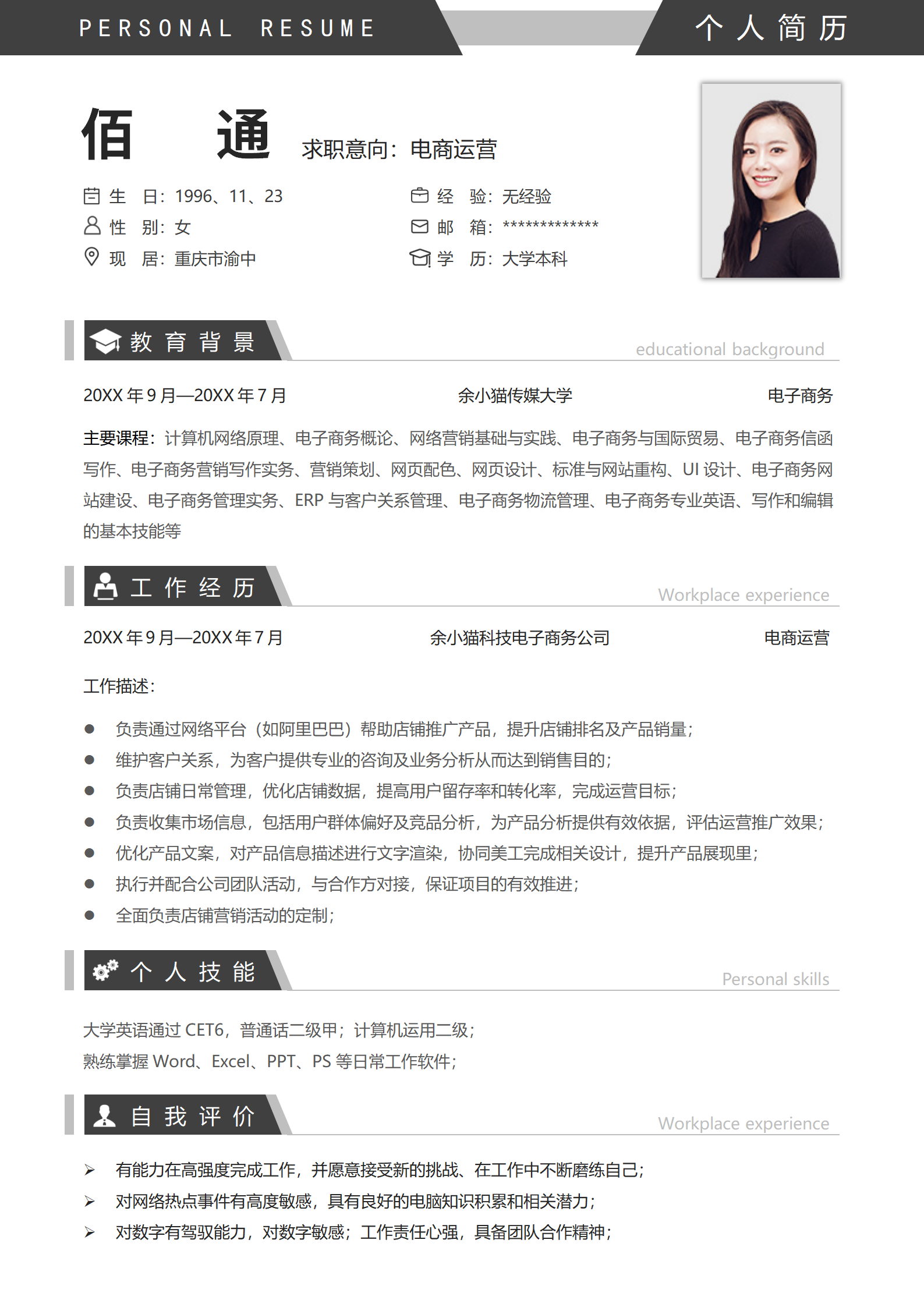 PERSONAL RESUME 个人简历

佰 通 求职意向：电商运营

生 日：1996、11、23
性 别：女
现 居：重庆市渝中

经 验：无经验
邮 箱：*************
学 历：大学本科

教育背景 educational background

20XX年9月—20XX年7月 余小猫传媒大学 电子商务

主要课程：计算机网络原理、电子商务概论、网络营销基础与实践、电子商务与国际贸易、电子商务信函写作、电子商务营销写作实务、营销策划、网页配色、网页设计、标准与网站重构、UI设计、电子商务网站建设、电子商务管理实务、ERP与客户关系管理、电子商务物流管理、电子商务专业英语、写作和编辑的基本技能等

工作经历 Workplace experience

20XX年9月—20XX年7月 余小猫科技电子商务公司 电商运营

工作描述：

• 负责通过网络平台（如阿里巴巴）帮助店铺推广产品，提升店铺排名及产品销量；
• 维护客户关系，为客户提供专业的咨询及业务分析从而达到销售目的；
• 负责店铺日常管理，优化店铺数据，提高用户留存率和转化率，完成运营目标；
• 负责收集市场信息，包括用户群体偏好及竞品分析，为产品分析提供有效依据，评估运营推广效果；
• 优化产品文案，对产品信息描述进行文字渲染，协同美工完成相关设计，提升产品展现里；
• 执行并配合公司团队活动，与合作方对接，保证项目的有效推进；
• 全面负责店铺营销活动的定制；

个人技能 Personal skills

大学英语通过CET6，普通话二级甲；计算机运用二级；
熟练掌握Word、Excel、PPT、PS等日常工作软件；

自我评价 Workplace experience

➢ 有能力在高强度完成工作，并愿意接受新的挑战、在工作中不断磨练自己；
➢ 对网络热点事件有高度敏感，具有良好的电脑知识积累和相关潜力；
➢ 对数字有驾驭能力，对数字敏感；工作责任心强，具备团队合作精神；